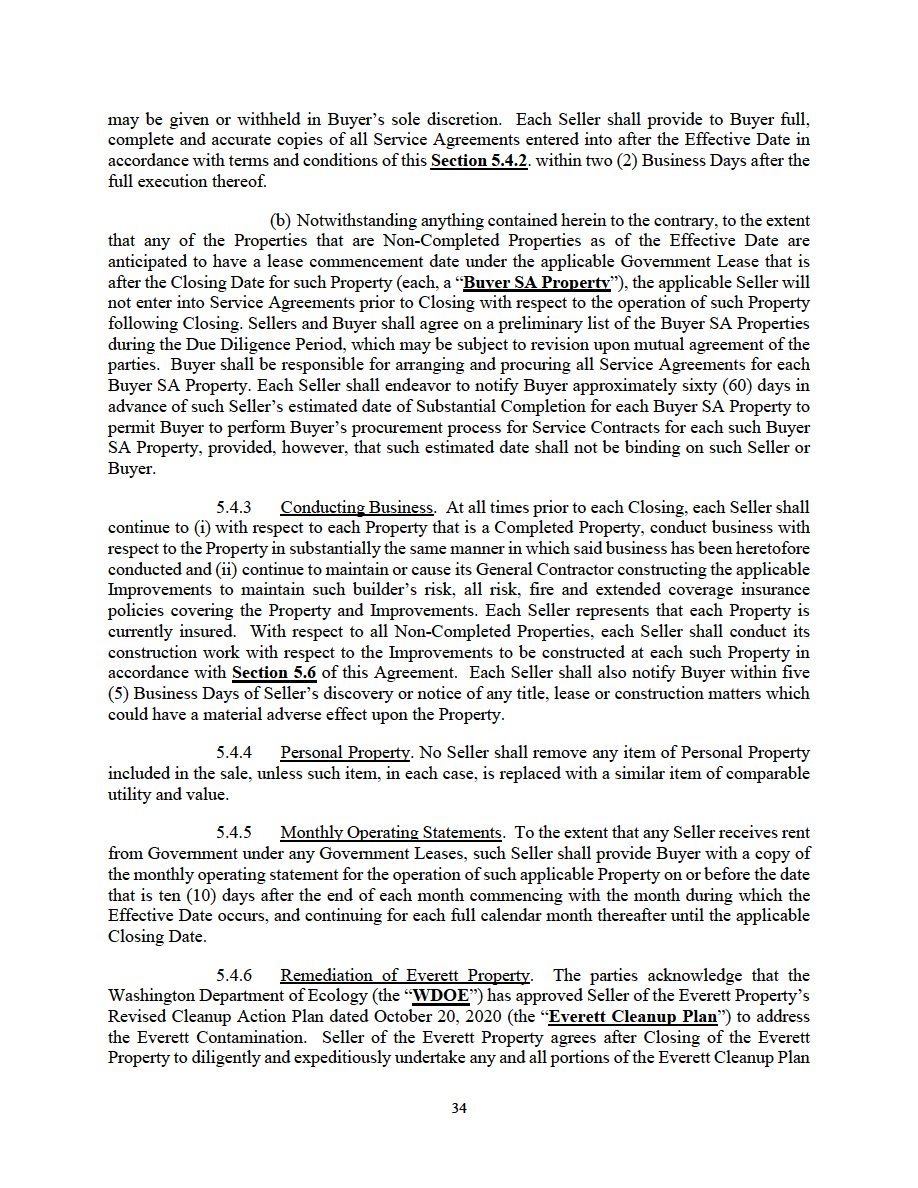 may be given or withheld in Buyer's sole discretion. Each Seller shall provide to Buyer full, complete and accurate copies of all Service Agreements entered into after the Effective Date in accordance with terms and conditions of this Section 5.4.2. within two (2) Business Days after the full execution thereof.

(b) Notwithstanding anything contained herein to the contrary, to the extent that any of the Properties that are Non-Completed Properties as of the Effective Date are anticipated to have a lease commencement date under the applicable Government Lease that is after the Closing Date for such Property (each, a "Buyer SA Property"), the applicable Seller will not enter into Service Agreements prior to Closing with respect to the operation of such Property following Closing. Sellers and Buyer shall agree on a preliminary list of the Buyer SA Properties during the Due Diligence Period, which may be subject to revision upon mutual agreement of the parties. Buyer shall be responsible for arranging and procuring all Service Agreements for each Buyer SA Property. Each Seller shall endeavor to notify Buyer approximately sixty (60) days in advance of such Seller's estimated date of Substantial Completion for each Buyer SA Property to permit Buyer to perform Buyer's procurement process for Service Contracts for each such Buyer SA Property, provided, however, that such estimated date shall not be binding on such Seller or Buyer.

5.4.3 Conducting Business. At all times prior to each Closing, each Seller shall continue to (i) with respect to each Property that is a Completed Property, conduct business with respect to the Property in substantially the same manner in which said business has been heretofore conducted and (ii) continue to maintain or cause its General Contractor constructing the applicable Improvements to maintain such builder's risk, all risk, fire and extended coverage insurance policies covering the Property and Improvements. Each Seller represents that each Property is currently insured. With respect to all Non-Completed Properties, each Seller shall conduct its construction work with respect to the Improvements to be constructed at each such Property in accordance with Section 5.6 of this Agreement. Each Seller shall also notify Buyer within five (5) Business Days of Seller's discovery or notice of any title, lease or construction matters which could have a material adverse effect upon the Property.

5.4.4 Personal Property. No Seller shall remove any item of Personal Property included in the sale, unless such item, in each case, is replaced with a similar item of comparable utility and value.

5.4.5 Monthly Operating Statements. To the extent that any Seller receives rent from Government under any Government Leases, such Seller shall provide Buyer with a copy of the monthly operating statement for the operation of such applicable Property on or before the date that is ten (10) days after the end of each month commencing with the month during which the Effective Date occurs, and continuing for each full calendar month thereafter until the applicable Closing Date.

5.4.6 Remediation of Everett Property. The parties acknowledge that the Washington Department of Ecology (the "WDOE") has approved Seller of the Everett Property's Revised Cleanup Action Plan dated October 20, 2020 (the "Everett Cleanup Plan") to address the Everett Contamination. Seller of the Everett Property agrees after Closing of the Everett Property to diligently and expeditiously undertake any and all portions of the Everett Cleanup Plan

34